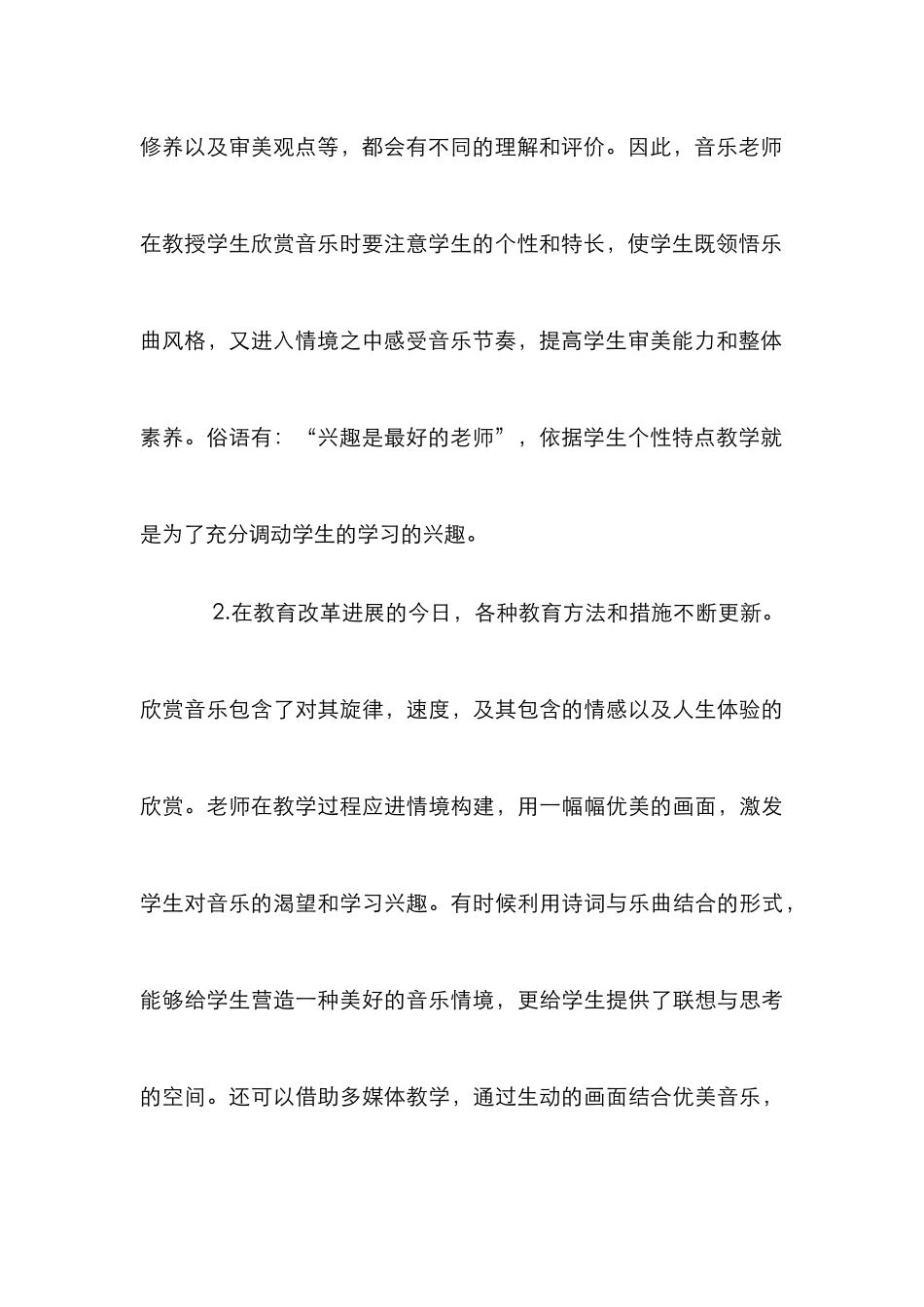 修养以及审美观点等，都会有不同的理解和评价。因此，音乐老师在教授学生欣赏音乐时要注意学生的个性和特长，使学生既领悟乐曲风格，又进入情境之中感受音乐节奏，提高学生审美能力和整体素养。俗语有：“兴趣是最好的老师”，依据学生个性特点教学就是为了充分调动学生的学习的兴趣。

2.在教育改革进展的今日，各种教育方法和措施不断更新。欣赏音乐包含了对其旋律，速度，及其包含的情感以及人生体验的欣赏。老师在教学过程应进情境构建，用一幅幅优美的画面，激发学生对音乐的渴望和学习兴趣。有时候利用诗词与乐曲结合的形式，能够给学生营造一种美好的音乐情境，更给学生提供了联想与思考的空间。还可以借助多媒体教学，通过生动的画面结合优美音乐，